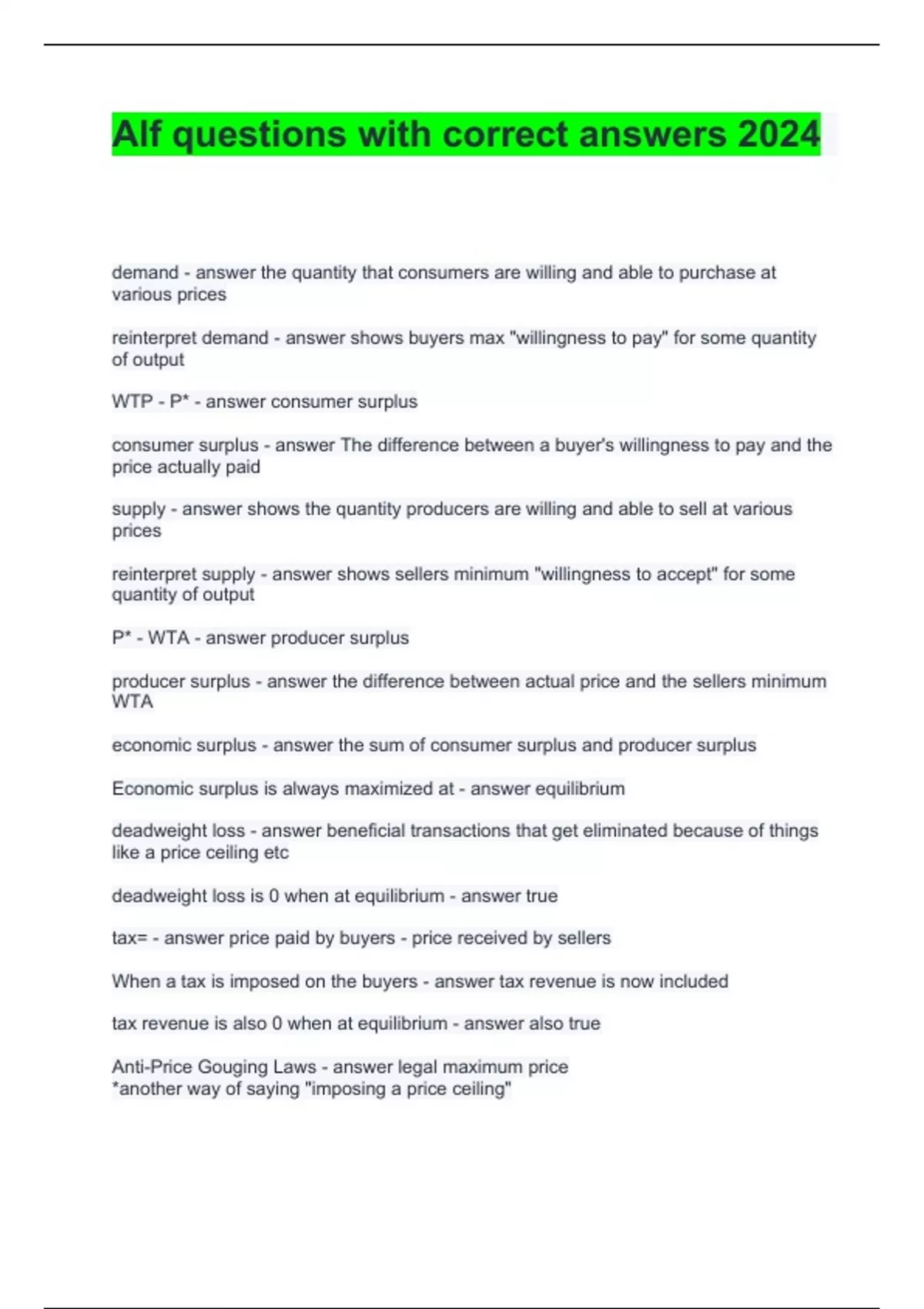 Alf questions with correct answers 2024

demand - answer the quantity that consumers are willing and able to purchase at various prices

reinterpret demand - answer shows buyers max "willingness to pay" for some quantity of output

WTP - P* - answer consumer surplus

consumer surplus - answer The difference between a buyer's willingness to pay and the price actually paid

supply - answer shows the quantity producers are willing and able to sell at various prices

reinterpret supply - answer shows sellers minimum "willingness to accept" for some quantity of output

P* - WTA - answer producer surplus

producer surplus - answer the difference between actual price and the sellers minimum WTA

economic surplus - answer the sum of consumer surplus and producer surplus

Economic surplus is always maximized at - answer equilibrium

deadweight loss - answer beneficial transactions that get eliminated because of things like a price ceiling etc

deadweight loss is 0 when at equilibrium - answer true

tax= - answer price paid by buyers - price received by sellers

When a tax is imposed on the buyers - answer tax revenue is now included

tax revenue is also 0 when at equilibrium - answer also true

Anti-Price Gouging Laws - answer legal maximum price
*another way of saying "imposing a price ceiling"